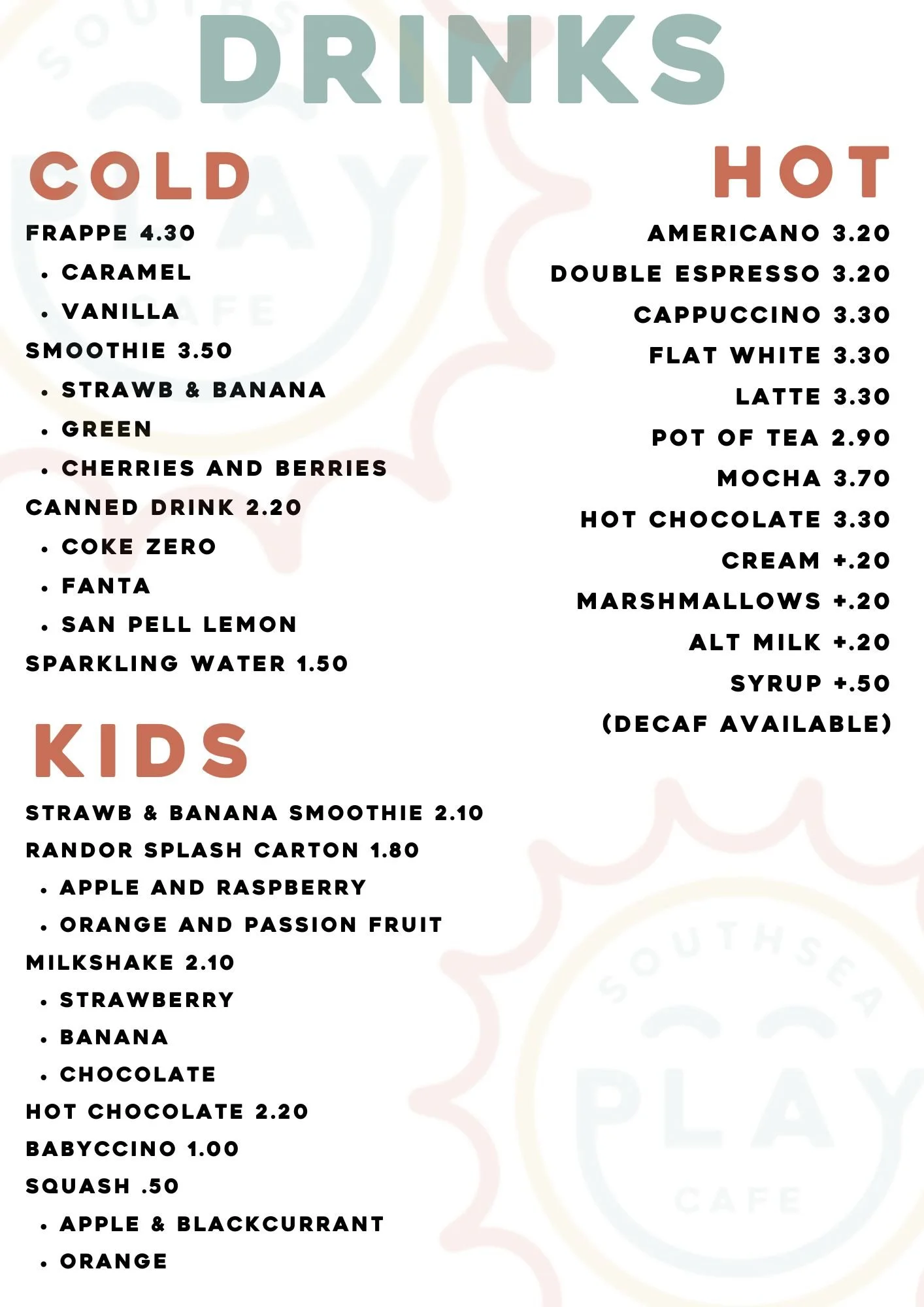 DRINKS

COLD

FRAPPE 4.30
• CARAMEL
• VANILLA
SMOOTHIE 3.50
• STRAWB & BANANA
• GREEN
• CHERRIES AND BERRIES
CANNED DRINK 2.20
• COKE ZERO
• FANTA
• SAN PELL LEMON
SPARKLING WATER 1.50

KIDS

STRAWB & BANANA SMOOTHIE 2.10
RANDOR SPLASH CARTON 1.80
• APPLE AND RASPBERRY
• ORANGE AND PASSION FRUIT
MILKSHAKE 2.10
• STRAWBERRY
• BANANA
• CHOCOLATE
HOT CHOCOLATE 2.20
BABYCCINO 1.00
SQUASH .50
• APPLE & BLACKCURRANT
• ORANGE

HOT

AMERICANO 3.20
DOUBLE ESPRESSO 3.20
CAPPUCCINO 3.30
FLAT WHITE 3.30
LATTE 3.30
POT OF TEA 2.90
MOCHA 3.70
HOT CHOCOLATE 3.30
CREAM +.20
MARSHMALLOWS +.20
ALT MILK +.20
SYRUP +.50
(DECAF AVAILABLE)

SOUTHSEA PLAY CAFE